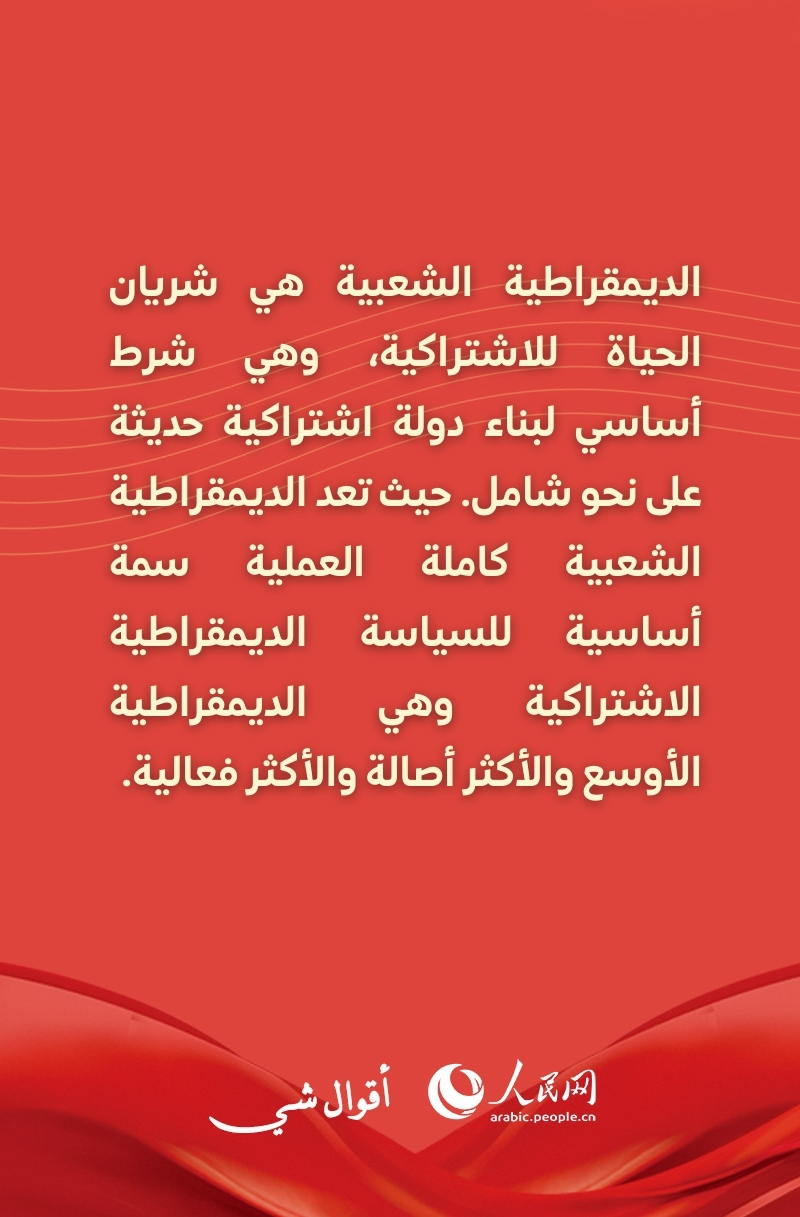 الديمقراطية الشعبية هي شريان الحياة للاشتراكية، وهي شرط أساسي لبناء دولة اشتراكية حديثة على نحو شامل. حيث تعد الديمقراطية الشعبية كاملة العملية سمة أساسية للسياسة الديمقراطية الاشتراكية وهي الديمقراطية الأوسع والأكثر أصالة والأكثر فعالية.

أقوال شي

人民网
arabic.people.cn